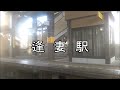 逢妻駅